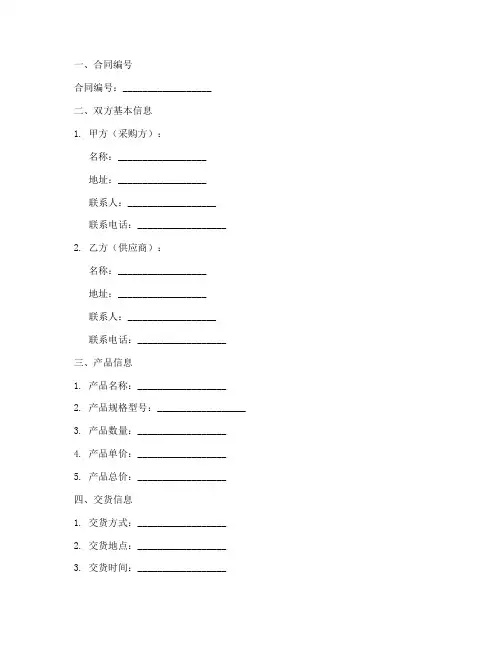 一、合同编号

合同编号：__________________

二、双方基本信息

1. 甲方（采购方）：

名称：__________________

地址：__________________

联系人：__________________

联系电话：__________________

2. 乙方（供应商）：

名称：__________________

地址：__________________

联系人：__________________

联系电话：__________________

三、产品信息

1. 产品名称：__________________

2. 产品规格型号：__________________

3. 产品数量：__________________

4. 产品单价：__________________

5. 产品总价：__________________

四、交货信息

1. 交货方式：__________________

2. 交货地点：__________________

3. 交货时间：__________________